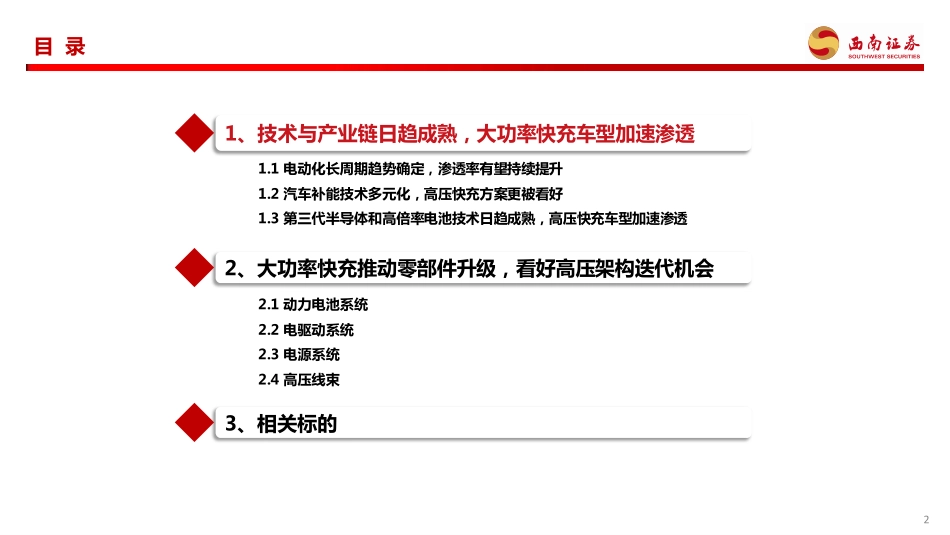 目 录

西南证券
SOUTHWEST SECURITIES

1、技术与产业链日趋成熟，大功率快充车型加速渗透

1.1 电动化长周期趋势确定，渗透率有望持续提升
1.2 汽车补能技术多元化，高压快充方案更被看好
1.3 第三代半导体和高倍率电池技术日趋成熟，高压快充车型加速渗透

2、大功率快充推动零部件升级，看好高压架构迭代机会

2.1 动力电池系统
2.2 电驱动系统
2.3 电源系统
2.4 高压线束

3、相关标的

2